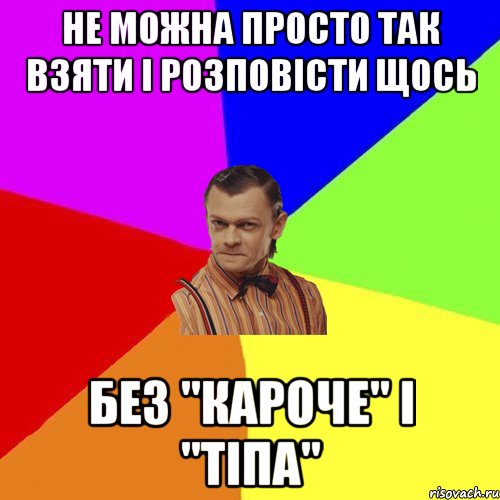 НЕ МОЖНА ПРОСТО ТАК ВЗЯТИ І РОЗПОВІСТИ ЩОСЬ

БЕЗ "КАРОЧЕ" І "ТІПА"

risovach.ru